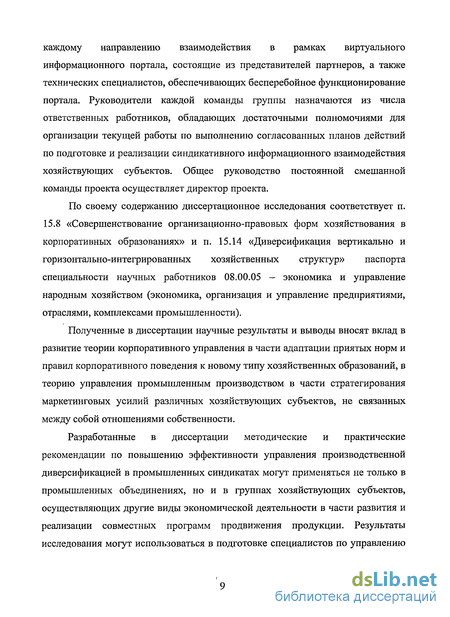 каждому направлению взаимодействия в рамках виртуального информационного портала, состоящие из представителей партнеров, а также технических специалистов, обеспечивающих бесперебойное функционирование портала. Руководители каждой команды группы назначаются из числа ответственных работников, обладающих достаточными полномочиями для организации текущей работы по выполнению согласованных планов действий по подготовке и реализации синдикативного информационного взаимодействия хозяйствующих субъектов. Общее руководство постоянной смешанной команды проекта осуществляет директор проекта.

По своему содержанию диссертационное исследования соответствует п. 15.8 «Совершенствование организационно-правовых форм хозяйствования в корпоративных образованиях» и п. 15.14 «Диверсификация вертикально и горизонтально-интегрированных хозяйственных структур» паспорта специальности научных работников 08.00.05 – экономика и управление народным хозяйством (экономика, организация и управление предприятиями, отраслями, комплексами промышленности).

Полученные в диссертации научные результаты и выводы вносят вклад в развитие теории корпоративного управления в части адаптации приятых норм и правил корпоративного поведения к новому типу хозяйственных образований, в теорию управления промышленным производством в части стратегирования маркетинговых усилий различных хозяйствующих субъектов, не связанных между собой отношениями собственности.

Разработанные в диссертации методические и практические рекомендации по повышению эффективности управления производственной диверсификацией в промышленных синдикатах могут применяться не только в промышленных объединениях, но и в группах хозяйствующих субъектов, осуществляющих другие виды экономической деятельности в части развития и реализации совместных программ продвижения продукции. Результаты исследования могут использоваться в подготовке специалистов по управлению

9

dsLib.net
библиотека диссертаций